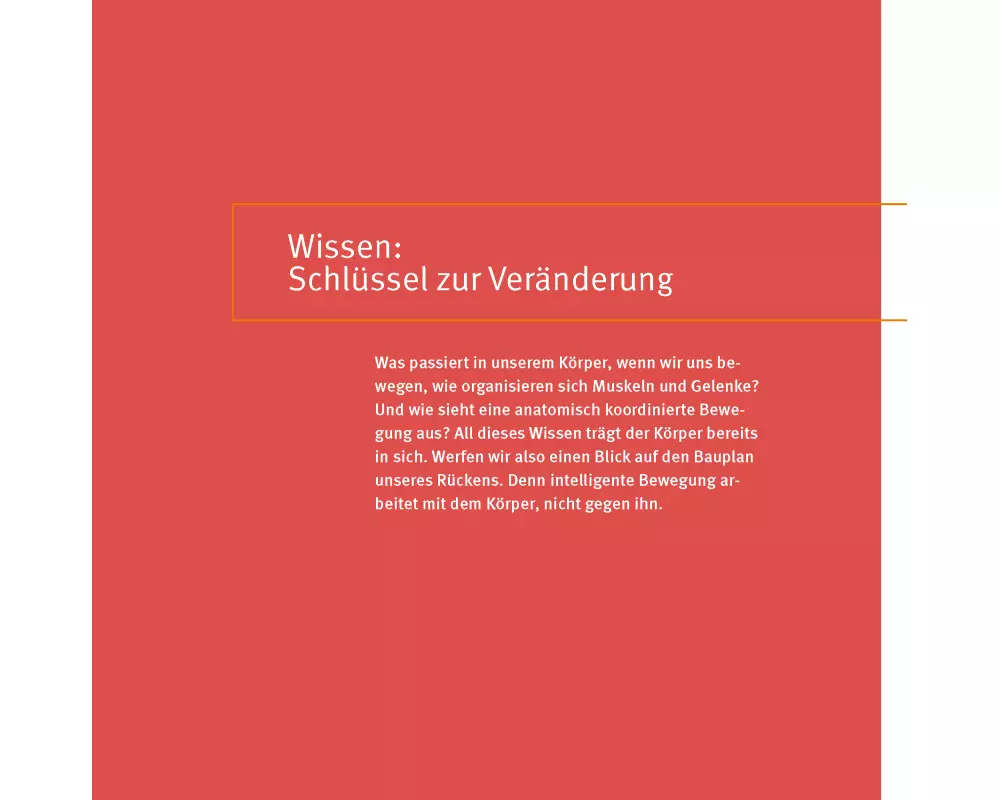 Wissen:
Schlüssel zur Veränderung

Was passiert in unserem Körper, wenn wir uns bewegen, wie organisieren sich Muskeln und Gelenke? Und wie sieht eine anatomisch koordinierte Bewegung aus? All dieses Wissen trägt der Körper bereits in sich. Werfen wir also einen Blick auf den Bauplan unseres Rückens. Denn intelligente Bewegung arbeitet mit dem Körper, nicht gegen ihn.